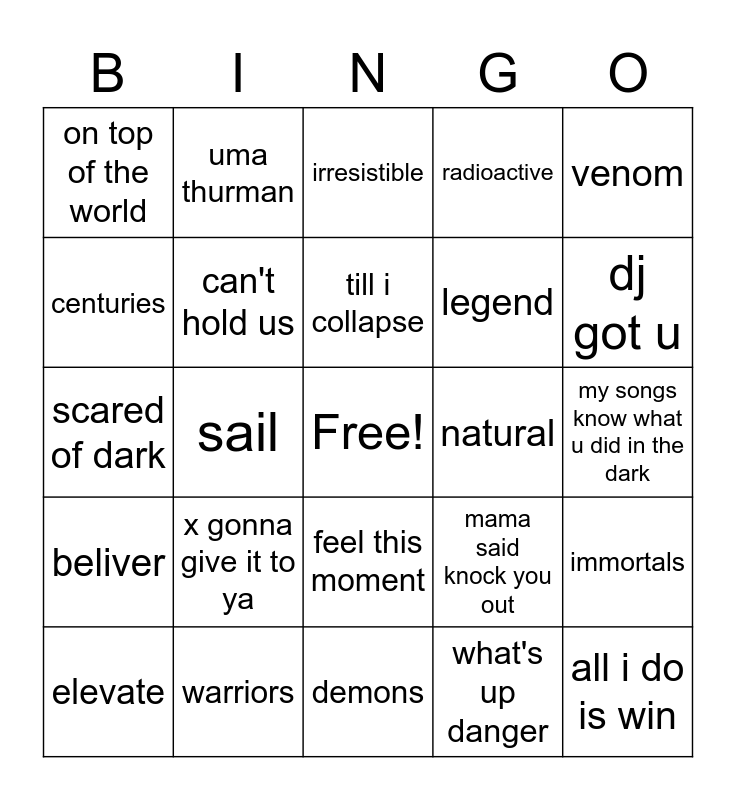 | B | I | N | G | O |
|---|---|---|---|---|
| on top of the world | uma thurman | irresistible | radioactive | venom |
| centuries | can't hold us | till i collapse | legend | dj got u |
| scared of dark | sail | Free! | natural | my songs know what u did in the dark |
| beliver | x gonna give it to ya | feel this moment | mama said knock you out | immortals |
| elevate | warriors | demons | what's up danger | all i do is win |